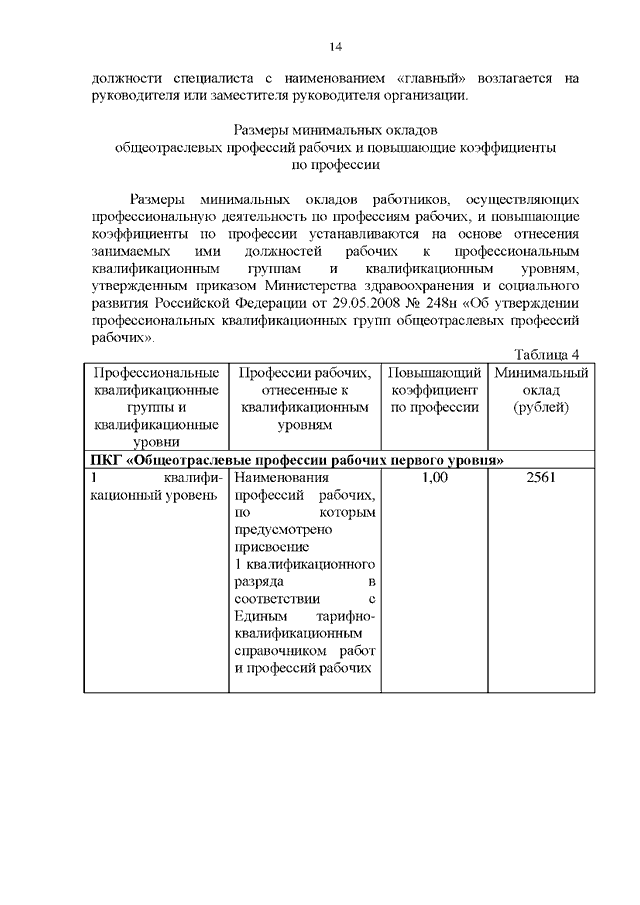 14

должности специалиста с наименованием «главный» возлагается на руководителя или заместителя руководителя организации.

Размеры минимальных окладов
общеотраслевых профессий рабочих и повышающие коэффициенты
по профессии

Размеры минимальных окладов работников, осуществляющих профессиональную деятельность по профессиям рабочих, и повышающие коэффициенты по профессии устанавливаются на основе отнесения занимаемых ими должностей рабочих к профессиональным квалификационным группам и квалификационным уровням, утвержденным приказом Министерства здравоохранения и социального развития Российской Федерации от 29.05.2008 № 248н «Об утверждении профессиональных квалификационных групп общеотраслевых профессий рабочих».

Таблица 4

| Профессиональные квалификационные группы и квалификационные уровни | Профессии рабочих, отнесенные к квалификационным уровням | Повышающий коэффициент по профессии | Минимальный оклад (рублей) |
|---|---|---|---|
| **ПКГ «Общеотраслевые профессии рабочих первого уровня»** | | | |
| 1 квалификационный уровень | Наименования профессий рабочих, по которым предусмотрено присвоение 1 квалификационного разряда в соответствии с Единым тарифно-квалификационным справочником работ и профессий рабочих | 1,00 | 2561 |